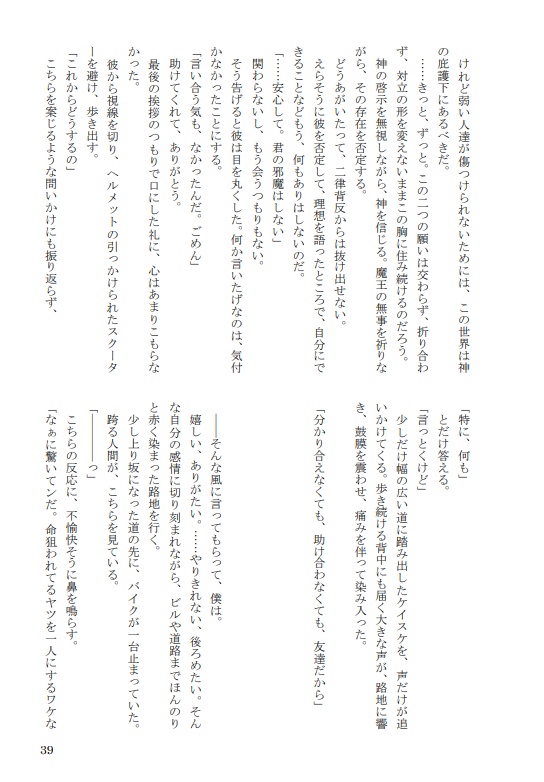 けれど弱い人達が傷つけられないためには、この世界は神の庇護下にあるべきだ。

……きっと、ずっと。この二つの願いは交わらず、折り合わず、対立の形を変えないままこの胸に住み続けるのだろう。

神の啓示を無視しながら、神を信じる。魔王の無事を祈りながら、その存在を否定する。

どうあがいたって、二律背反からは抜け出せない。

えらそうに彼を否定して、理想を語ったところで、自分にできることなどもう、何もありはしないのだ。

「……安心して。君の邪魔はしない」

関わらないし、もう会うつもりもない。

そう告げると彼は目を丸くした。何か言いたげなのは、気付かなかったことにする。

「言い合う気も、なかったんだ。ごめん」

助けてくれて、ありがとう。

最後の挨拶のつもりで口にした礼に、心はあまりこもらなかった。

彼から視線を切り、ヘルメットの引っかけられたスクーターを避け、歩き出す。

「これからどうするの」

こちらを案じるような問いかけにも振り返らず、

「特に、何も」

とだけ答える。

「言っとくけど」

少しだけ幅の広い道に踏み出したケイスケを、声だけが追いかけてくる。歩き続ける背中にも届く大きな声が、路地に響き、鼓膜を震わせ、痛みを伴って染み入った。

「分かり合えなくても、助け合わなくても、友達だから」

――そんな風に言ってもらって、僕は。

嬉しい、ありがたい。……やりきれない、後ろめたい。そんな自分の感情に切り刻まれながら、ビルや道路までほんのりと赤く染まった路地を行く。

少し上り坂になった道の先に、バイクが一台止まっていた。跨る人間が、こちらを見ている。

「――――っ」

こちらの反応に、不愉快そうに鼻を鳴らす。

「なぁに驚いてンだ。命狙われてるヤツを一人にするワケな

39